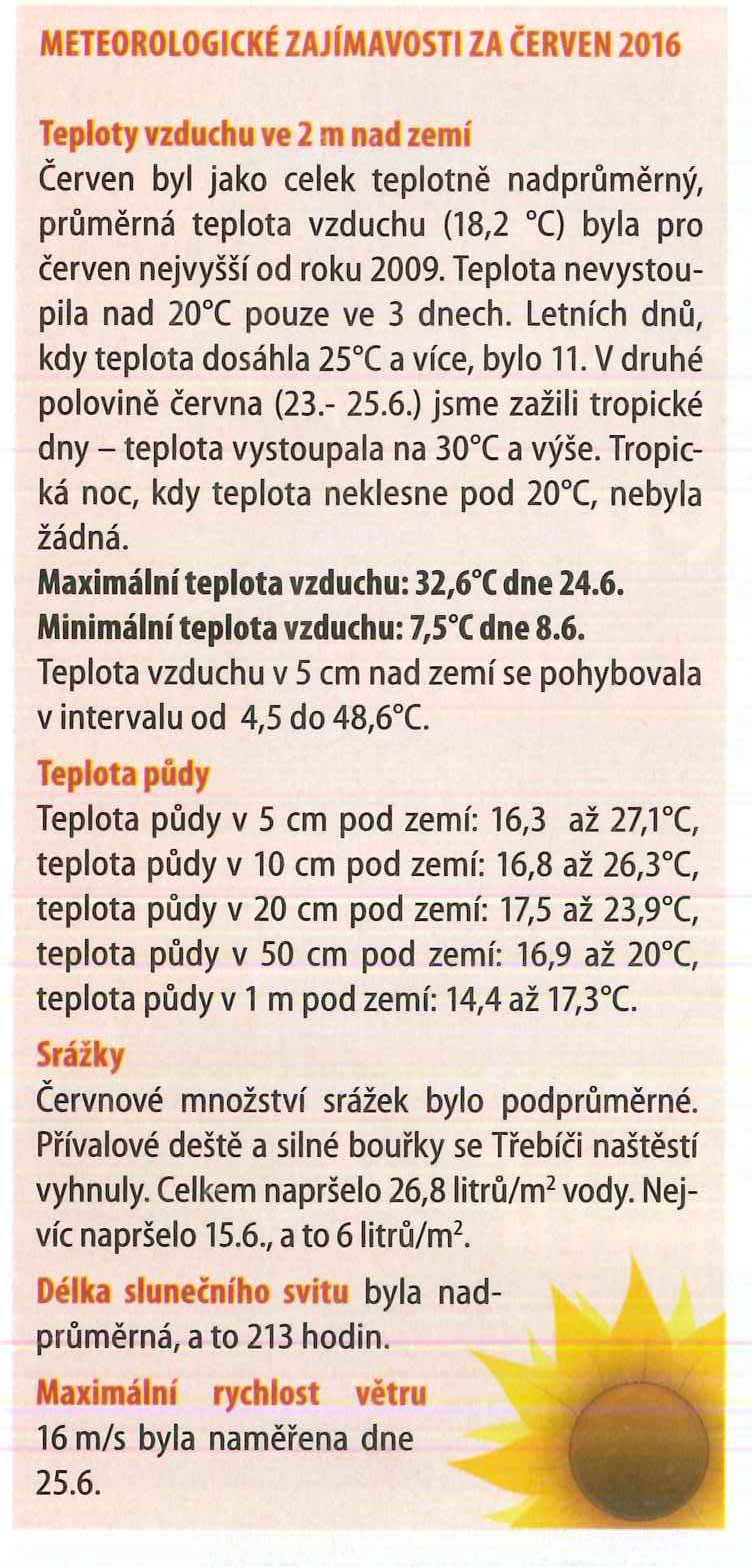 METEOROLOGICKÉ ZAJÍMAVOSTI ZA ČERVEN 2016

Teploty vzduchu ve 2 m nad zemí
Červen byl jako celek teplotně nadprůměrný, průměrná teplota vzduchu (18,2 °C) byla pro červen nejvyšší od roku 2009. Teplota nevystoupila nad 20°C pouze ve 3 dnech. Letních dnů, kdy teplota dosáhla 25°C a více, bylo 11. V druhé polovině června (23.- 25.6.) jsme zažili tropické dny – teplota vystoupala na 30°C a výše. Tropická noc, kdy teplota neklesne pod 20°C, nebyla žádná.
Maximální teplota vzduchu: 32,6°C dne 24.6.
Minimální teplota vzduchu: 7,5°C dne 8.6.
Teplota vzduchu v 5 cm nad zemí se pohybovala v intervalu od 4,5 do 48,6°C.

Teplota půdy
Teplota půdy v 5 cm pod zemí: 16,3 až 27,1°C, teplota půdy v 10 cm pod zemí: 16,8 až 26,3°C, teplota půdy v 20 cm pod zemí: 17,5 až 23,9°C, teplota půdy v 50 cm pod zemí: 16,9 až 20°C, teplota půdy v 1 m pod zemí: 14,4 až 17,3°C.

Srážky
Červnové množství srážek bylo podprůměrné. Přívalové deště a silné bouřky se Třebíči naštěstí vyhnuly. Celkem napršelo 26,8 litrů/m$^2$ vody. Nejvíc napršelo 15.6., a to 6 litrů/m$^2$.

Délka slunečního svitu byla nadprůměrná, a to 213 hodin.

Maximální rychlost větru 16 m/s byla naměřena dne 25.6.